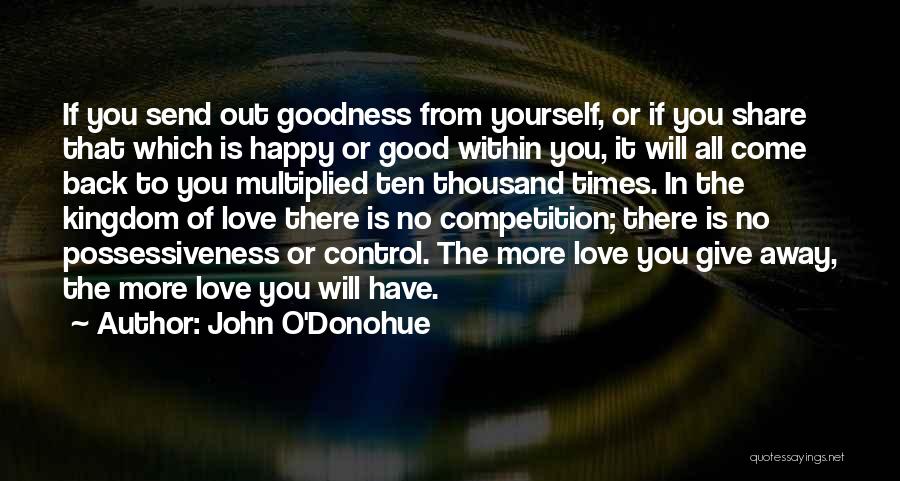 If you send out goodness from yourself, or if you share that which is happy or good within you, it will all come back to you multiplied ten thousand times. In the kingdom of love there is no competition; there is no possessiveness or control. The more love you give away, the more love you will have.

~ Author: John O'Donohue

quotessayings.net